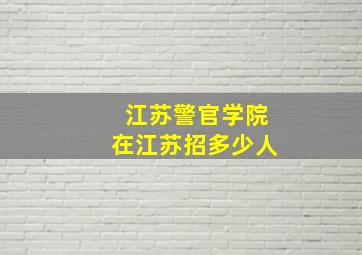 江苏警官学院
在江苏招多少人